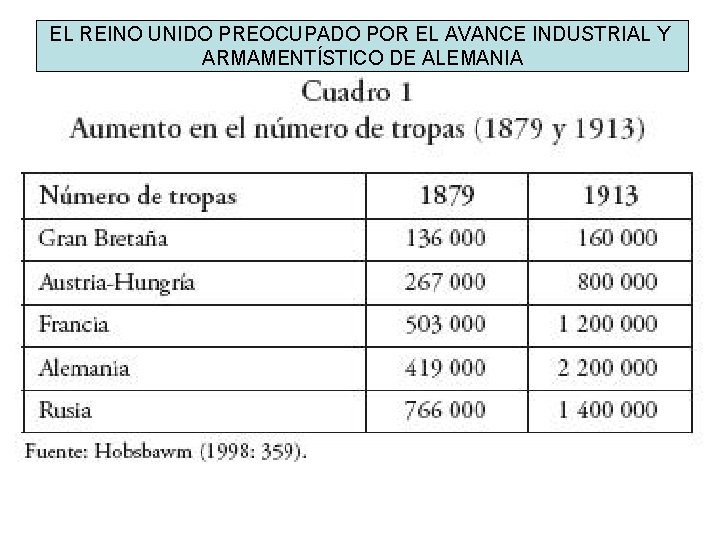 EL REINO UNIDO PREOCUPADO POR EL AVANCE INDUSTRIAL Y ARMAMENTÍSTICO DE ALEMANIA

Cuadro 1
Aumento en el número de tropas (1879 y 1913)

| Número de tropas | 1879 | 1913 |
|---|---|---|
| Gran Bretaña | 136 000 | 160 000 |
| Austria-Hungría | 267 000 | 800 000 |
| Francia | 503 000 | 1 200 000 |
| Alemania | 419 000 | 2 200 000 |
| Rusia | 766 000 | 1 400 000 |

Fuente: Hobsbawm (1998: 359).